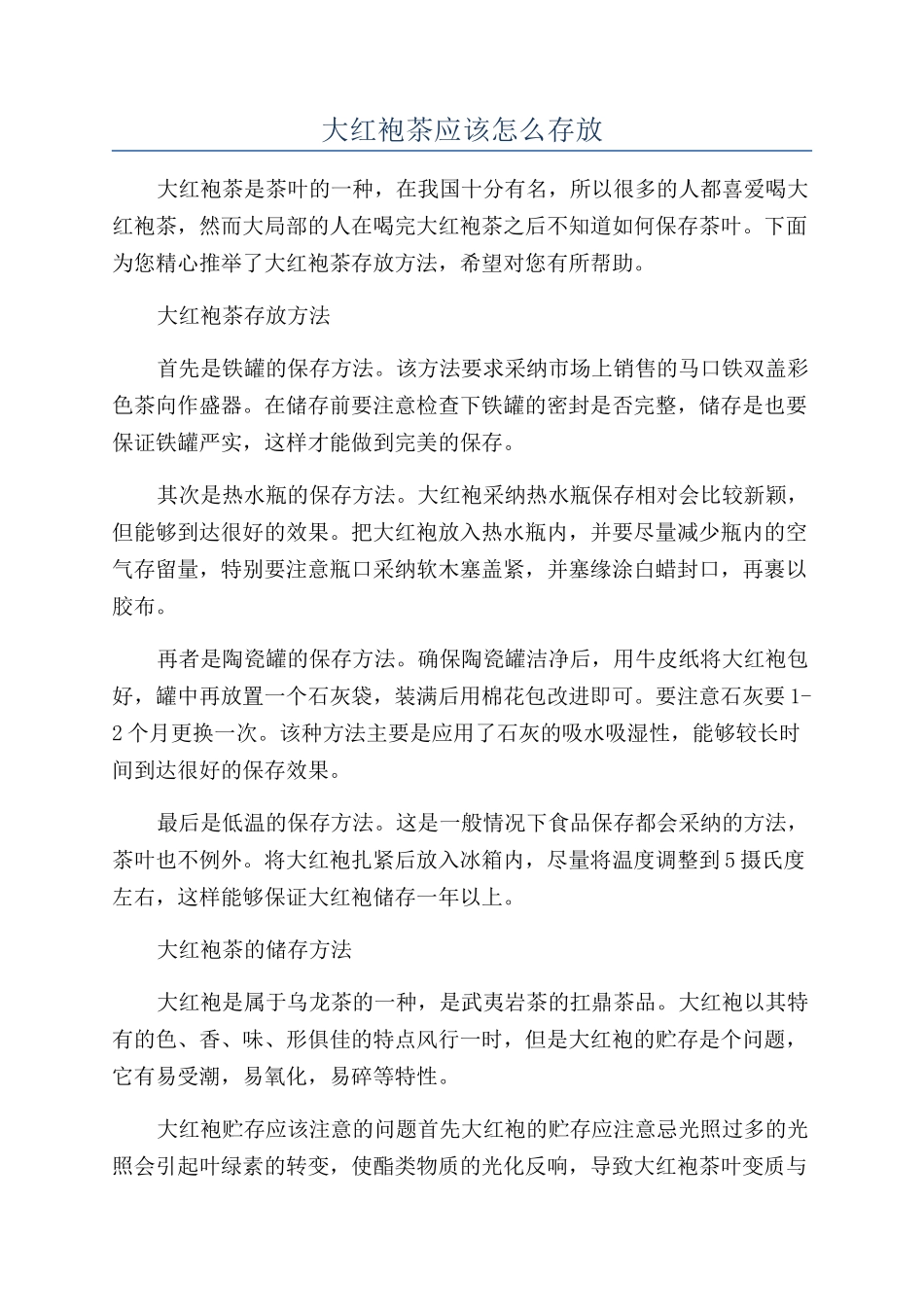 大红袍茶应该怎么存放

大红袍茶是茶叶的一种，在我国十分有名，所以很多的人都喜爱喝大红袍茶，然而大局部的人在喝完大红袍茶之后不知道如何保存茶叶。下面为您精心推举了大红袍茶存放方法，希望对您有所帮助。

大红袍茶存放方法

首先是铁罐的保存方法。该方法要求采纳市场上销售的马口铁双盖彩色茶向作盛器。在储存前要注意检查下铁罐的密封是否完整，储存是也要保证铁罐严实，这样才能做到完美的保存。

其次是热水瓶的保存方法。大红袍采纳热水瓶保存相对会比较新颖，但能够到达很好的效果。把大红袍放入热水瓶内，并要尽量减少瓶内的空气存留量，特别要注意瓶口采纳软木塞盖紧，并塞缘涂白蜡封口，再裹以胶布。

再者是陶瓷罐的保存方法。确保陶瓷罐洁净后，用牛皮纸将大红袍包好，罐中再放置一个石灰袋，装满后用棉花包改进即可。要注意石灰要1-2个月更换一次。该种方法主要是应用了石灰的吸水吸湿性，能够较长时间到达很好的保存效果。

最后是低温的保存方法。这是一般情况下食品保存都会采纳的方法，茶叶也不例外。将大红袍扎紧后放入冰箱内，尽量将温度调整到5摄氏度左右，这样能够保证大红袍储存一年以上。

大红袍茶的储存方法

大红袍是属于乌龙茶的一种，是武夷岩茶的扛鼎茶品。大红袍以其特有的色、香、味、形俱佳的特点风行一时，但是大红袍的贮存是个问题，它有易受潮，易氧化，易碎等特性。

大红袍贮存应该注意的问题首先大红袍的贮存应注意忌光照过多的光照会引起叶绿素的转变，使酯类物质的光化反响，导致大红袍茶叶变质与